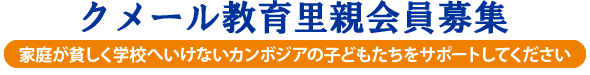 クメール教育里親会員募集

家庭が貧しく学校へいけないカンボジアの子どもたちをサポートしてください